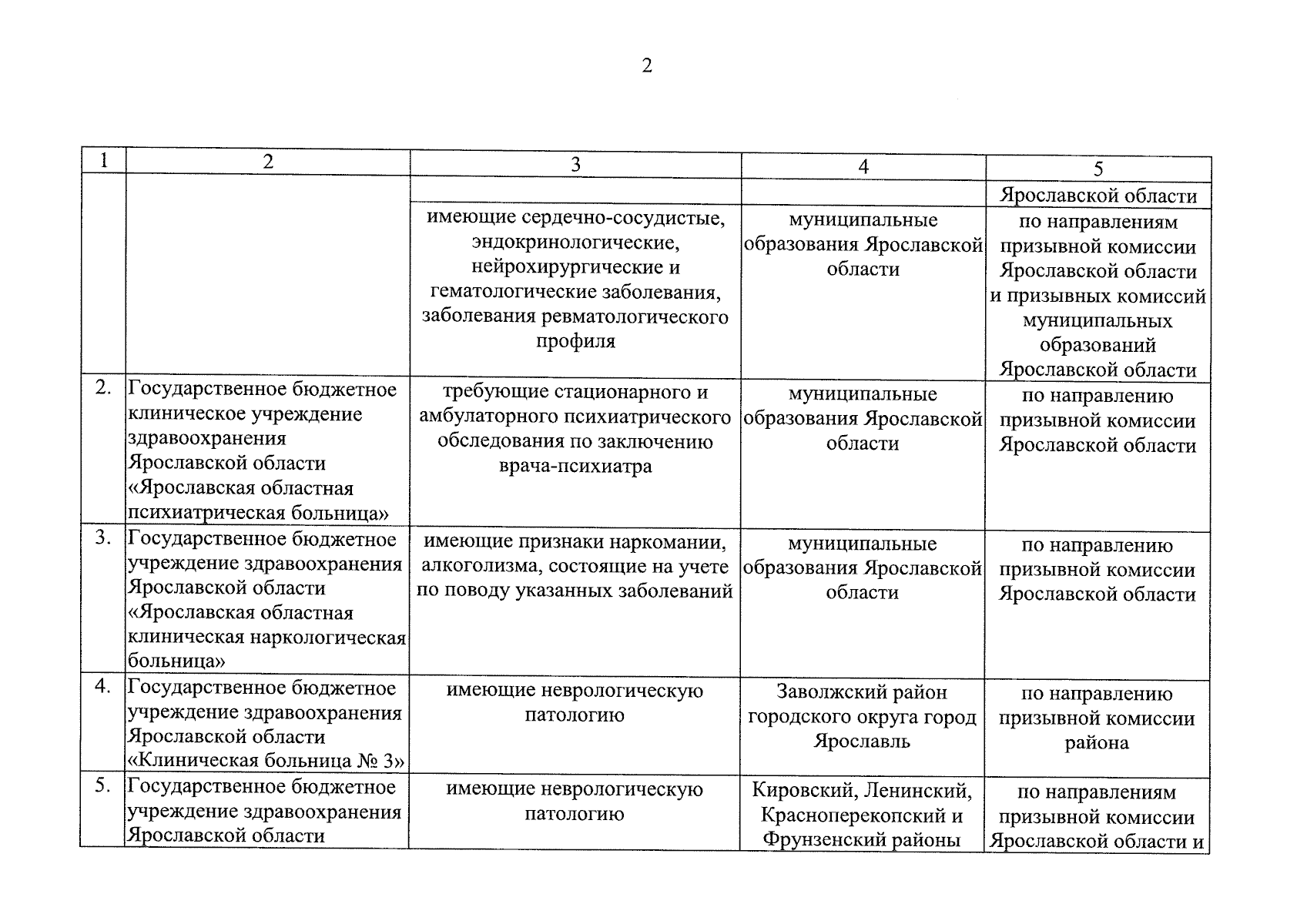 2

| 1 | 2 | 3 | 4 | 5 |
|---|---|---|---|---|
| | | | | Ярославской области |
| | | имеющие сердечно-сосудистые, эндокринологические, нейрохирургические и гематологические заболевания, заболевания ревматологического профиля | муниципальные образования Ярославской области | по направлениям призывной комиссии Ярославской области и призывных комиссий муниципальных образований Ярославской области |
| 2. | Государственное бюджетное клиническое учреждение здравоохранения Ярославской области «Ярославская областная психиатрическая больница» | требующие стационарного и амбулаторного психиатрического обследования по заключению врача-психиатра | муниципальные образования Ярославской области | по направлению призывной комиссии Ярославской области |
| 3. | Государственное бюджетное учреждение здравоохранения Ярославской области «Ярославская областная клиническая наркологическая больница» | имеющие признаки наркомании, алкоголизма, состоящие на учете по поводу указанных заболеваний | муниципальные образования Ярославской области | по направлению призывной комиссии Ярославской области |
| 4. | Государственное бюджетное учреждение здравоохранения Ярославской области «Клиническая больница № 3» | имеющие неврологическую патологию | Заволжский район городского округа город Ярославль | по направлению призывной комиссии района |
| 5. | Государственное бюджетное учреждение здравоохранения Ярославской области | имеющие неврологическую патологию | Кировский, Ленинский, Красноперекопский и Фрунзенский районы | по направлениям призывной комиссии Ярославской области и |